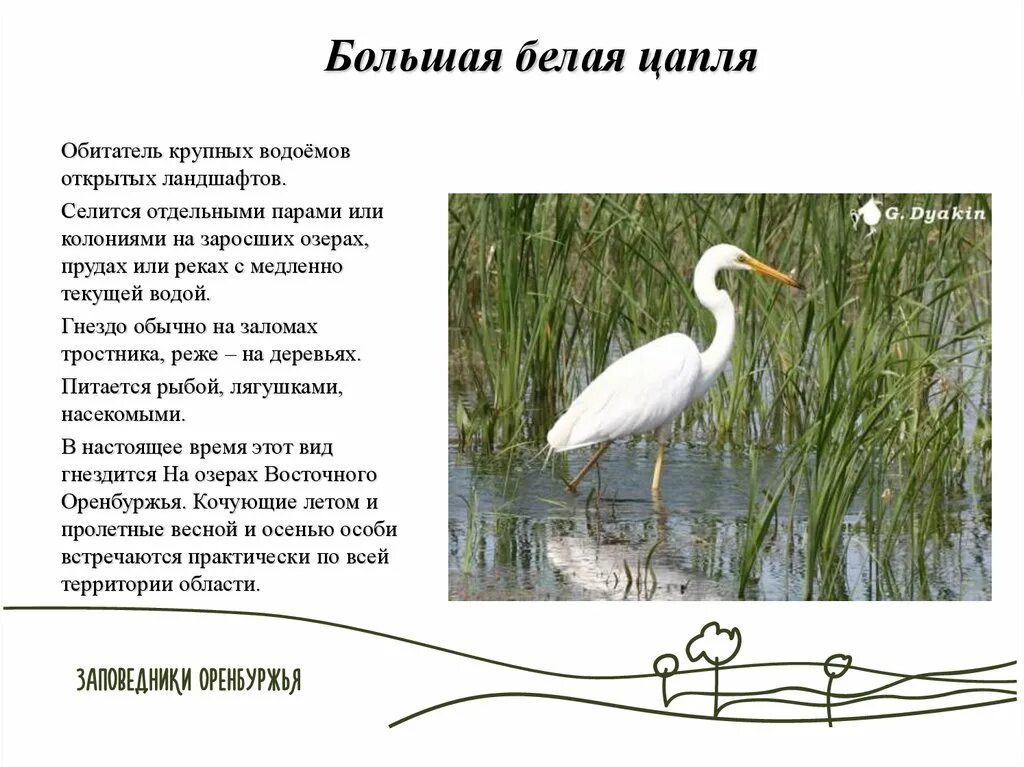 Большая белая цапля

Обитатель крупных водоёмов открытых ландшафтов.

Селится отдельными парами или колониями на заросших озерах, прудах или реках с медленно текущей водой.

Гнездо обычно на заломах тростника, реже – на деревьях.

Питается рыбой, лягушками, насекомыми.

В настоящее время этот вид гнездится На озерах Восточного Оренбуржья. Кочующие летом и пролетные весной и осенью особи встречаются практически по всей территории области.

G. Dyakin

ЗАПОВЕДНИКИ ОРЕНБУРЖЬЯ